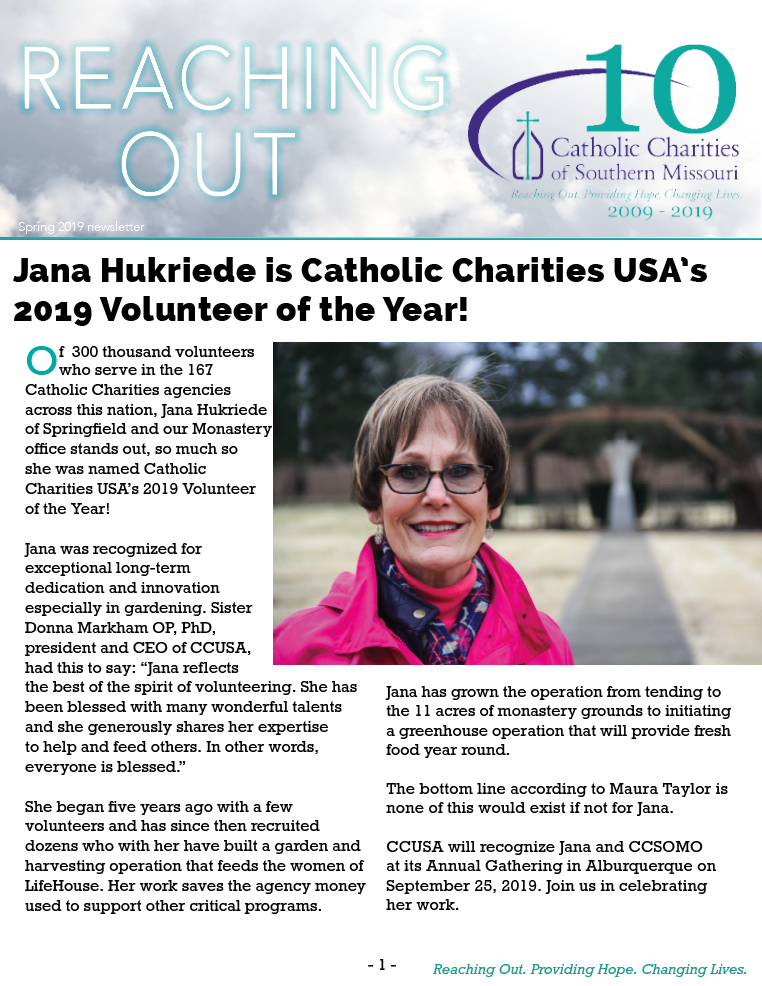 REACHING OUT

Spring 2019 newsletter

10
Catholic Charities of Southern Missouri
Reaching Out. Providing Hope. Changing Lives.
2009 - 2019

Jana Hukriede is Catholic Charities USA's 2019 Volunteer of the Year!

Of 300 thousand volunteers who serve in the 167 Catholic Charities agencies across this nation, Jana Hukriede of Springfield and our Monastery office stands out, so much so she was named Catholic Charities USA's 2019 Volunteer of the Year!

Jana was recognized for exceptional long-term dedication and innovation especially in gardening. Sister Donna Markham OP, PhD, president and CEO of CCUSA, had this to say: "Jana reflects the best of the spirit of volunteering. She has been blessed with many wonderful talents and she generously shares her expertise to help and feed others. In other words, everyone is blessed."

She began five years ago with a few volunteers and has since then recruited dozens who with her have built a garden and harvesting operation that feeds the women of LifeHouse. Her work saves the agency money used to support other critical programs.

Jana has grown the operation from tending to the 11 acres of monastery grounds to initiating a greenhouse operation that will provide fresh food year round.

The bottom line according to Maura Taylor is none of this would exist if not for Jana.

CCUSA will recognize Jana and CCSOMO at its Annual Gathering in Alburquerque on September 25, 2019. Join us in celebrating her work.

- 1 -

Reaching Out. Providing Hope. Changing Lives.